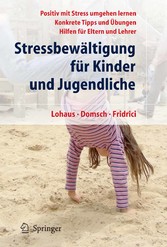 Positiv mit Stress umgehen lernen
Konkrete Tipps und Übungen
Hilfen für Eltern und Lehrer

Stressbewältigung für Kinder und Jugendliche

Lohaus · Domsch · Fridrici

Springer